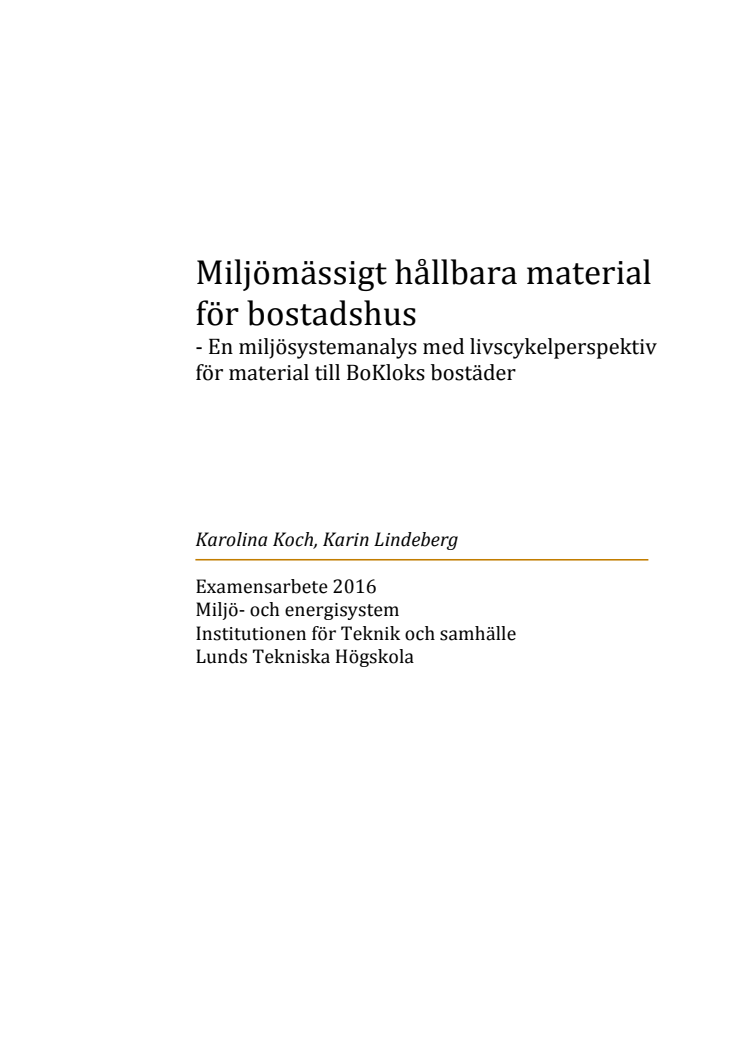 Miljömässigt hållbara material för bostadshus
- En miljösystemanalys med livscykelperspektiv för material till BoKloks bostäder

Karolina Koch, Karin Lindeberg

Examensarbete 2016
Miljö- och energisystem
Institutionen för Teknik och samhälle
Lunds Tekniska Högskola